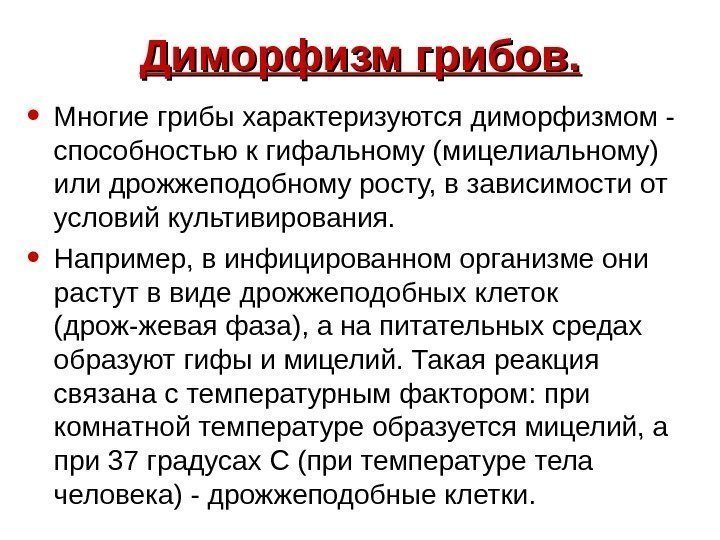 Диморфизм грибов.

• Многие грибы характеризуются диморфизмом - способностью к гифальному (мицелиальному) или дрожжеподобному росту, в зависимости от условий культивирования.

• Например, в инфицированном организме они растут в виде дрожжеподобных клеток (дрож-жевая фаза), а на питательных средах образуют гифы и мицелий. Такая реакция связана с температурным фактором: при комнатной температуре образуется мицелий, а при 37 градусах С (при температуре тела человека) - дрожжеподобные клетки.